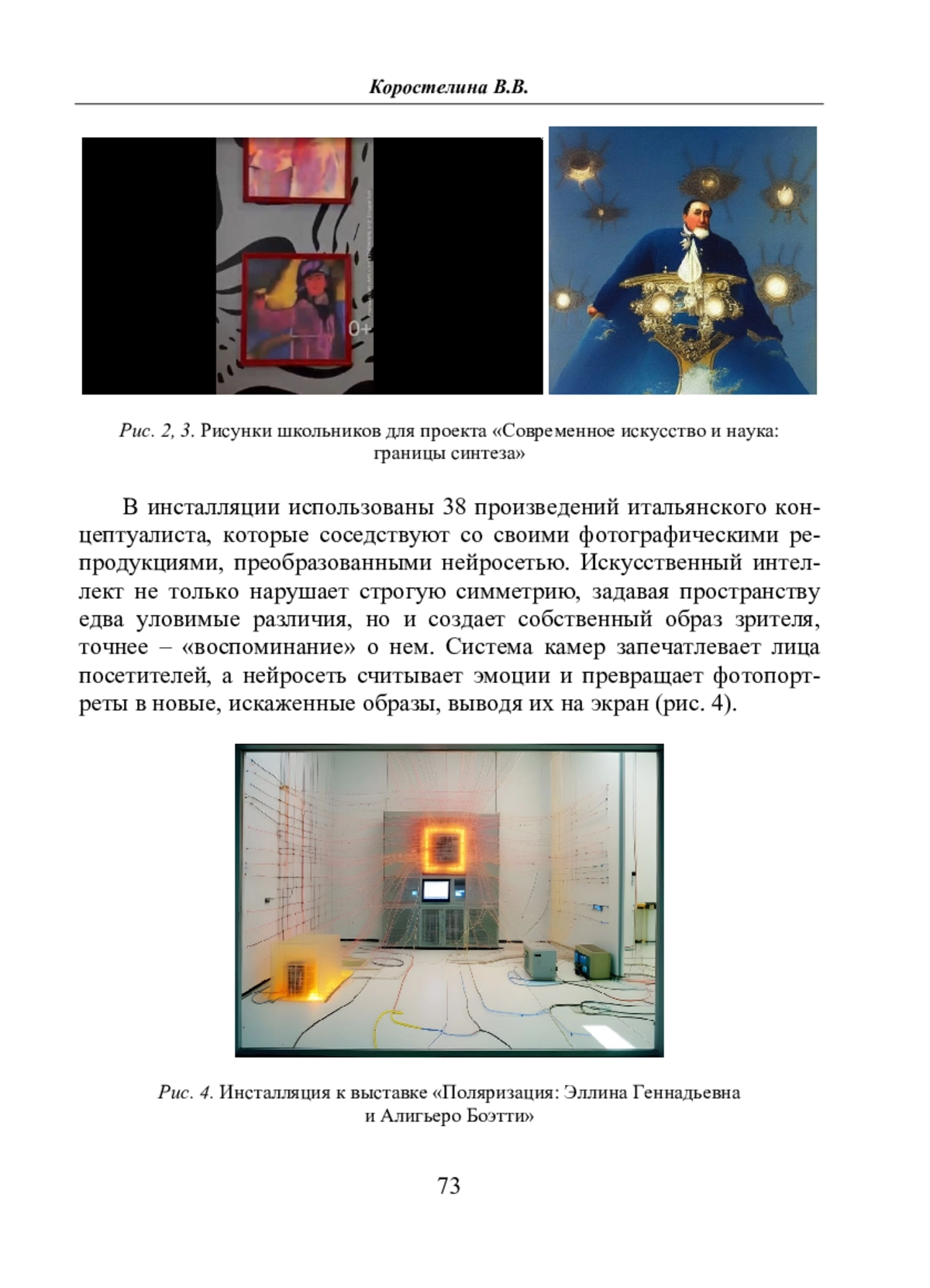 Коростелина В.В.

0+

Рис. 2, 3. Рисунки школьников для проекта «Современное искусство и наука: границы синтеза»

В инсталляции использованы 38 произведений итальянского концептуалиста, которые соседствуют со своими фотографическими репродукциями, преобразованными нейросетью. Искусственный интеллект не только нарушает строгую симметрию, задавая пространству едва уловимые различия, но и создает собственный образ зрителя, точнее – «воспоминание» о нем. Система камер запечатлевает лица посетителей, а нейросеть считывает эмоции и превращает фотопортреты в новые, искаженные образы, выводя их на экран (рис. 4).

Рис. 4. Инсталляция к выставке «Поляризация: Эллина Геннадьевна и Алигьеро Боэтти»

73